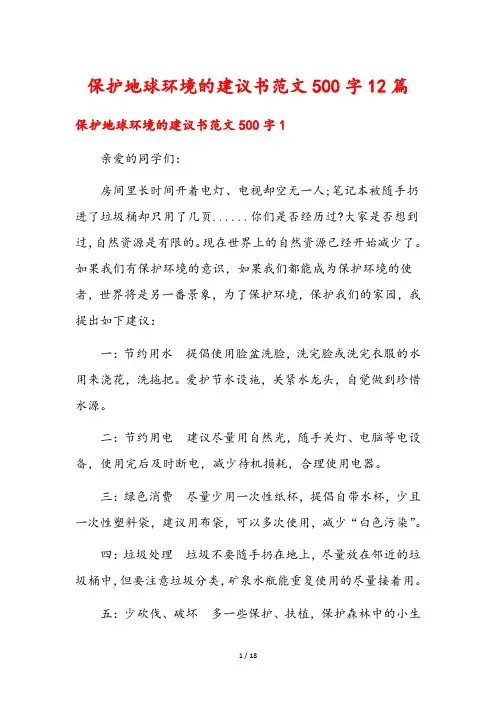 保护地球环境的建议书范文500字12篇

保护地球环境的建议书范文500字1

亲爱的同学们:

房间里长时间开着电灯、电视却空无一人;笔记本被随手扔进了垃圾桶却只用了几页......你们是否经历过?大家是否想到过,自然资源是有限的。现在世界上的自然资源已经开始减少了。如果我们有保护环境的意识,如果我们都能成为保护环境的使者,世界将是另一番景象,为了保护环境,保护我们的家园,我提出如下建议:

一:节约用水 提倡使用脸盆洗脸,洗完脸或洗完衣服的水用来浇花,洗拖把。爱护节水设施,关紧水龙头,自觉做到珍惜水源。

二:节约用电 建议尽量用自然光,随手关灯、电脑等电设备,使用完后及时断电,减少待机损耗,合理使用电器。

三:绿色消费 尽量少用一次性纸杯,提倡自带水杯,少且一次性塑料袋,建议用布袋,可以多次使用,减少“白色污染”。

四:垃圾处理 垃圾不要随手扔在地上,尽量放在邻近的垃圾桶中,但要注意垃圾分类,矿泉水瓶能重复使用的尽量接着用。

五:少砍伐、破坏 多一些保护、扶植,保护森林中的小生

1 / 18